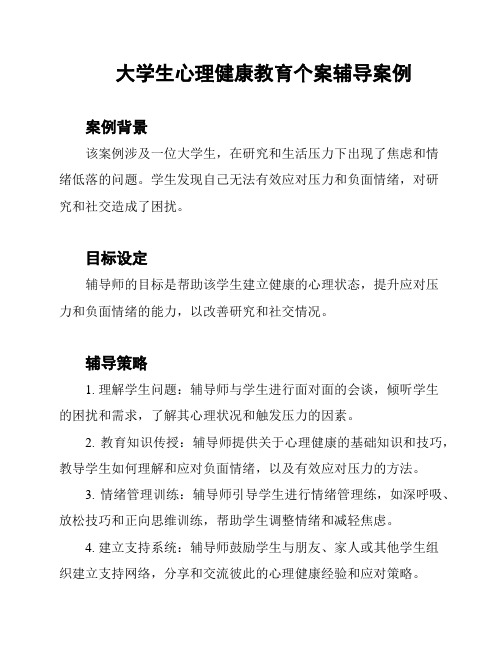 大学生心理健康教育个案辅导案例

案例背景

该案例涉及一位大学生，在研究和生活压力下出现了焦虑和情绪低落的问题。学生发现自己无法有效应对压力和负面情绪，对研究和社交造成了困扰。

目标设定

辅导师的目标是帮助该学生建立健康的心理状态，提升应对压力和负面情绪的能力，以改善研究和社交情况。

辅导策略

1. 理解学生问题：辅导师与学生进行面对面的会谈，倾听学生的困扰和需求，了解其心理状况和触发压力的因素。

2. 教育知识传授：辅导师提供关于心理健康的基础知识和技巧，教导学生如何理解和应对负面情绪，以及有效应对压力的方法。

3. 情绪管理训练：辅导师引导学生进行情绪管理练，如深呼吸、放松技巧和正向思维训练，帮助学生调整情绪和减轻焦虑。

4. 建立支持系统：辅导师鼓励学生与朋友、家人或其他学生组织建立支持网络，分享和交流彼此的心理健康经验和应对策略。